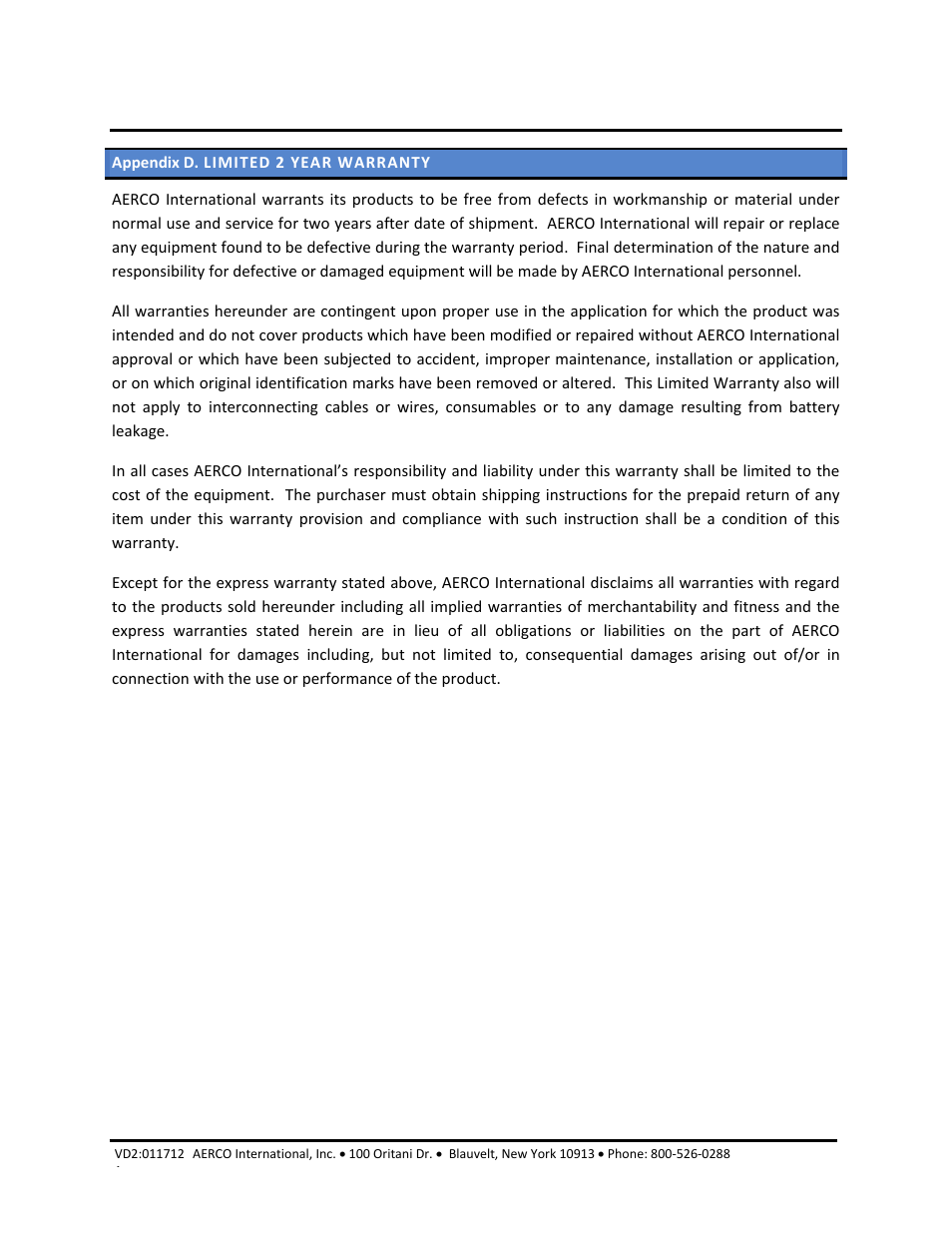 Appendix D. LIMITED 2 YEAR WARRANTY

AERCO International warrants its products to be free from defects in workmanship or material under normal use and service for two years after date of shipment. AERCO International will repair or replace any equipment found to be defective during the warranty period. Final determination of the nature and responsibility for defective or damaged equipment will be made by AERCO International personnel.

All warranties hereunder are contingent upon proper use in the application for which the product was intended and do not cover products which have been modified or repaired without AERCO International approval or which have been subjected to accident, improper maintenance, installation or application, or on which original identification marks have been removed or altered. This Limited Warranty also will not apply to interconnecting cables or wires, consumables or to any damage resulting from battery leakage.

In all cases AERCO International's responsibility and liability under this warranty shall be limited to the cost of the equipment. The purchaser must obtain shipping instructions for the prepaid return of any item under this warranty provision and compliance with such instruction shall be a condition of this warranty.

Except for the express warranty stated above, AERCO International disclaims all warranties with regard to the products sold hereunder including all implied warranties of merchantability and fitness and the express warranties stated herein are in lieu of all obligations or liabilities on the part of AERCO International for damages including, but not limited to, consequential damages arising out of/or in connection with the use or performance of the product.

VD2:011712 AERCO International, Inc. • 100 Oritani Dr. • Blauvelt, New York 10913 • Phone: 800-526-0288